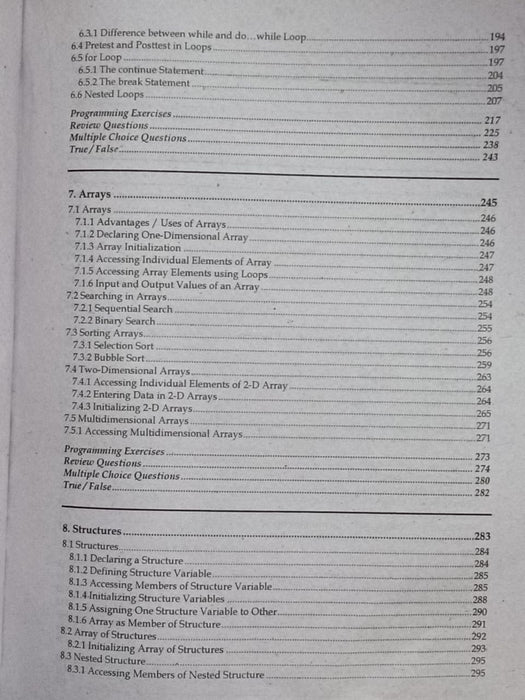 6.3.1 Difference between while and do...while Loop 194
6.4 Pretest and Posttest in Loops 197
6.5 for Loop 197
6.5.1 The continue Statement 204
6.5.2 The break Statement 205
6.6 Nested Loops 207

Programming Exercises 217
Review Questions 225
Multiple Choice Questions 238
True/False 243

7. Arrays 245
7.1 Arrays 246
7.1.1 Advantages / Uses of Arrays 246
7.1.2 Declaring One-Dimensional Array 246
7.1.3 Array Initialization 247
7.1.4 Accessing Individual Elements of Array 247
7.1.5 Accessing Array Elements using Loops 248
7.1.6 Input and Output Values of an Array 248
7.2 Searching in Arrays 254
7.2.1 Sequential Search 254
7.2.2 Binary Search 255
7.3 Sorting Arrays 256
7.3.1 Selection Sort 256
7.3.2 Bubble Sort 259
7.4 Two-Dimensional Arrays 263
7.4.1 Accessing Individual Elements of 2-D Array 264
7.4.2 Entering Data in 2-D Arrays 264
7.4.3 Initializing 2-D Arrays 265
7.5 Multidimensional Arrays 271
7.5.1 Accessing Multidimensional Arrays 271

Programming Exercises 273
Review Questions 274
Multiple Choice Questions 280
True/False 282

8. Structures 283
8.1 Structures 284
8.1.1 Declaring a Structure 284
8.1.2 Defining Structure Variable 285
8.1.3 Accessing Members of Structure Variable 285
8.1.4 Initializing Structure Variables 288
8.1.5 Assigning One Structure Variable to Other 290
8.1.6 Array as Member of Structure 291
8.2 Array of Structures 292
8.2.1 Initializing Array of Structures 293
8.3 Nested Structure 295
8.3.1 Accessing Members of Nested Structure 295